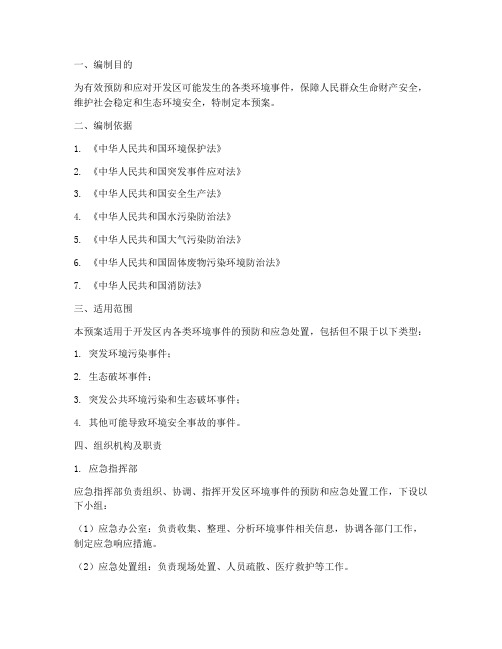 一、编制目的

为有效预防和应对开发区可能发生的各类环境事件，保障人民群众生命财产安全，维护社会稳定和生态环境安全，特制定本预案。

二、编制依据

1. 《中华人民共和国环境保护法》

2. 《中华人民共和国突发事件应对法》

3. 《中华人民共和国安全生产法》

4. 《中华人民共和国水污染防治法》

5. 《中华人民共和国大气污染防治法》

6. 《中华人民共和国固体废物污染环境防治法》

7. 《中华人民共和国消防法》

三、适用范围

本预案适用于开发区内各类环境事件的预防和应急处置，包括但不限于以下类型：

1. 突发环境污染事件；

2. 生态破坏事件；

3. 突发公共环境污染和生态破坏事件；

4. 其他可能导致环境安全事故的事件。

四、组织机构及职责

1. 应急指挥部

应急指挥部负责组织、协调、指挥开发区环境事件的预防和应急处置工作，下设以下小组：

（1）应急办公室：负责收集、整理、分析环境事件相关信息，协调各部门工作，制定应急响应措施。

（2）应急处置组：负责现场处置、人员疏散、医疗救护等工作。